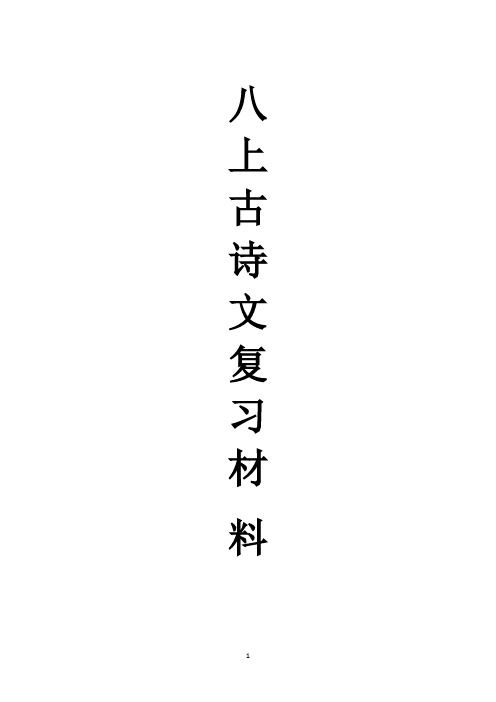 八上古诗文复习材料

1